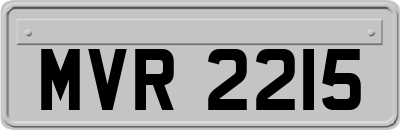 MVR 2215